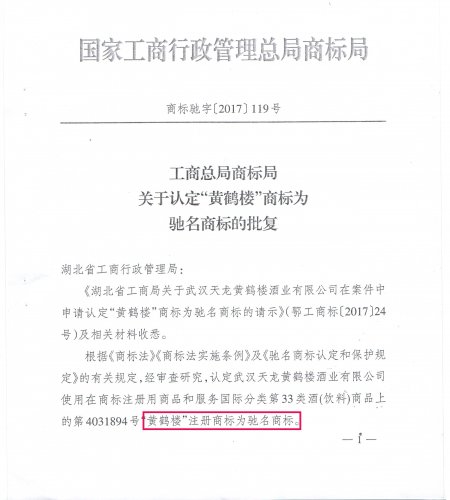 国家工商行政管理总局商标局

商标驰字〔2017〕119号

工商总局商标局
关于认定“黄鹤楼”商标为
驰名商标的批复

湖北省工商行政管理局：

《湖北省工商局关于武汉天龙黄鹤楼酒业有限公司在案件中申请认定“黄鹤楼”商标为驰名商标的请示》（鄂工商标〔2017〕24号）及相关材料收悉。

根据《商标法》《商标法实施条例》及《驰名商标认定和保护规定》的有关规定，经审查研究，认定武汉天龙黄鹤楼酒业有限公司使用在商标注册用商品和服务国际分类第33类酒(饮料)商品上的第4031894号“黄鹤楼”注册商标为驰名商标。

— 1 —